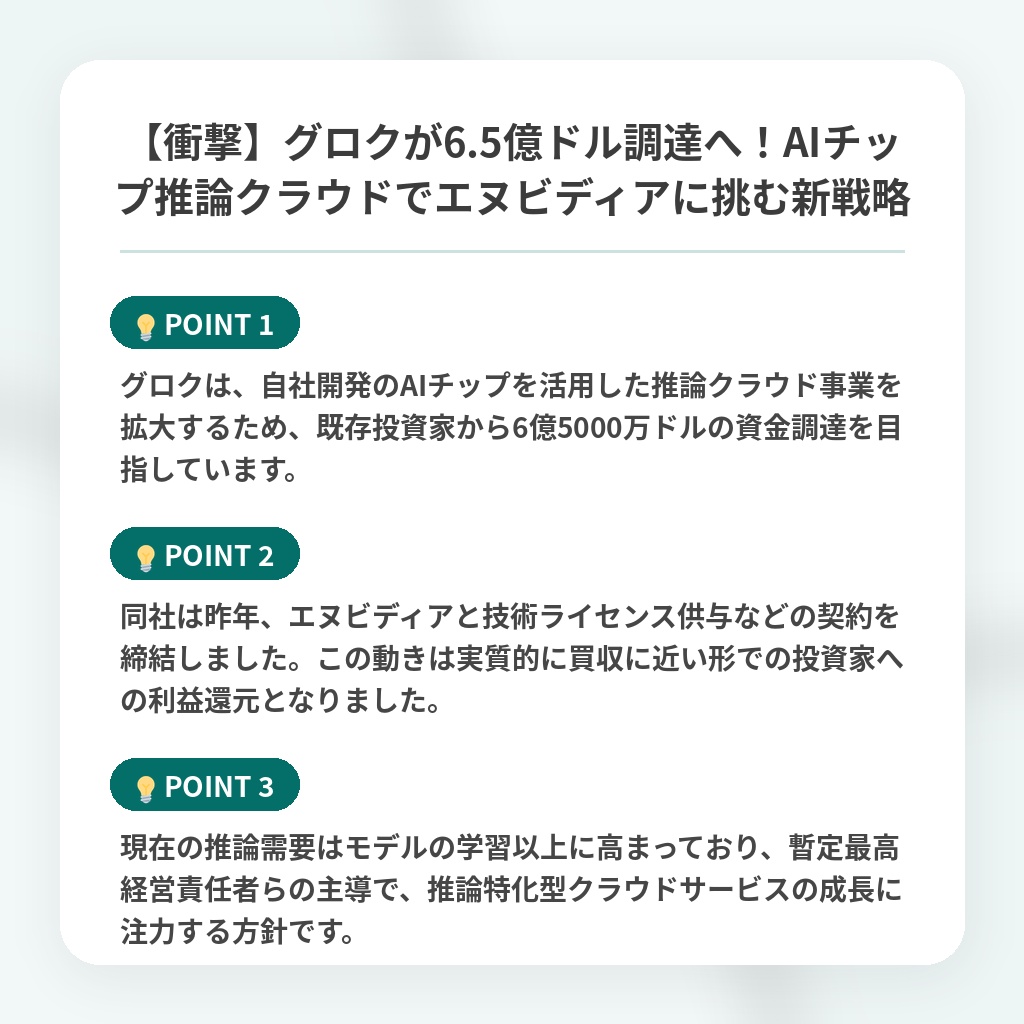 【衝撃】グロクが6.5億ドル調達へ！AIチップ推論クラウドでエヌビディアに挑む新戦略

POINT 1

グロクは、自社開発のAIチップを活用した推論クラウド事業を拡大するため、既存投資家から6億5000万ドルの資金調達を目指しています。

POINT 2

同社は昨年、エヌビディアと技術ライセンス供与などの契約を締結しました。この動きは実質的に買収に近い形での投資家への利益還元となりました。

POINT 3

現在の推論需要はモデルの学習以上に高まっており、暫定最高経営責任者らの主導で、推論特化型クラウドサービスの成長に注力する方針です。